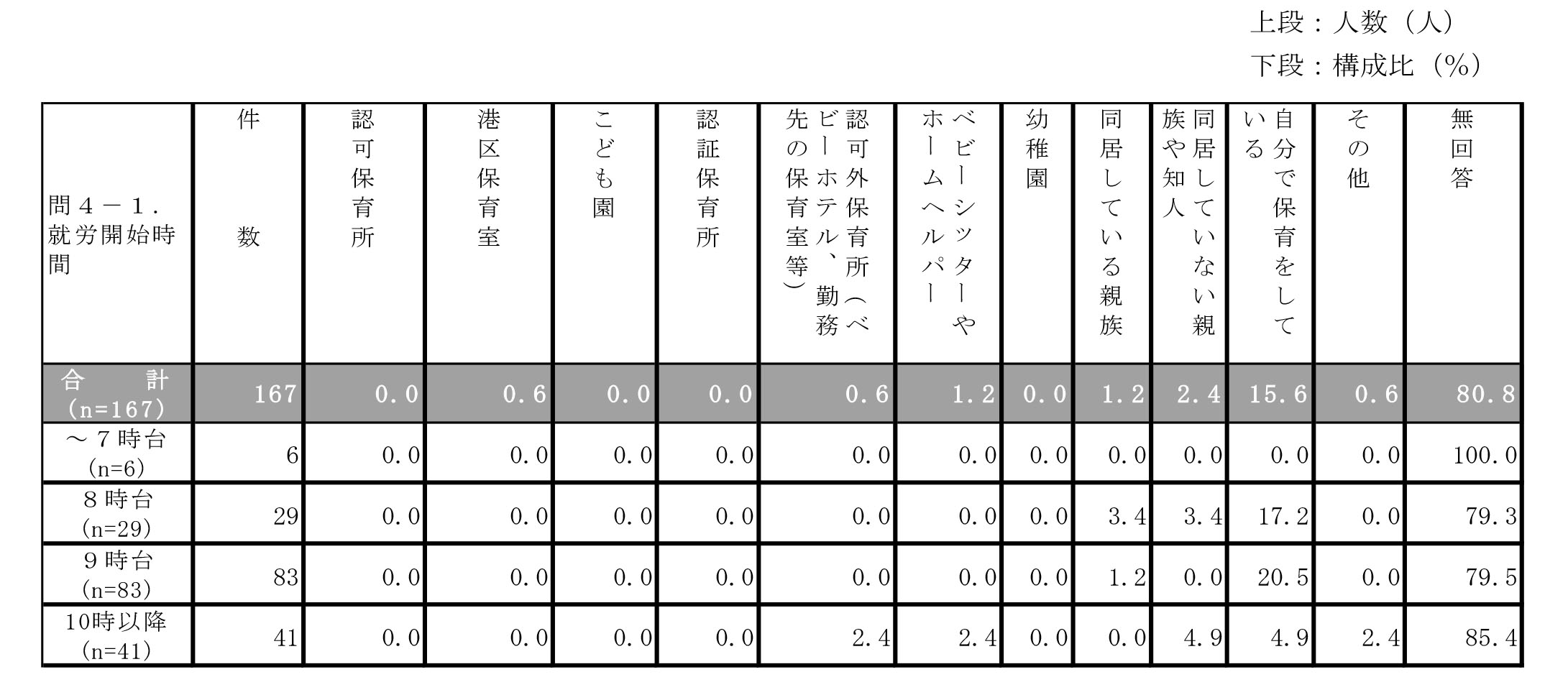 上段：人数（人）
下段：構成比（%）

| 問４－１．就労開始時間 | 件数 | 認可保育所 | 港区保育室 | こども園 | 認証保育所 | 認可外保育所（ベビーホテル、勤務先の保育室等） | ベビーシッターやホームヘルパー | 幼稚園 | 同居している親族 | 同居していない親族や知人 | 自分で保育をしている | その他 | 無回答 |
|---|---|---|---|---|---|---|---|---|---|---|---|---|---|
| 合　計 (n=167) | 167 | 0.0 | 0.6 | 0.0 | 0.0 | 0.6 | 1.2 | 0.0 | 1.2 | 2.4 | 15.6 | 0.6 | 80.8 |
| ～７時台 (n=6) | 6 | 0.0 | 0.0 | 0.0 | 0.0 | 0.0 | 0.0 | 0.0 | 0.0 | 0.0 | 0.0 | 0.0 | 100.0 |
| ８時台 (n=29) | 29 | 0.0 | 0.0 | 0.0 | 0.0 | 0.0 | 0.0 | 0.0 | 3.4 | 3.4 | 17.2 | 0.0 | 79.3 |
| ９時台 (n=83) | 83 | 0.0 | 0.0 | 0.0 | 0.0 | 0.0 | 0.0 | 0.0 | 1.2 | 0.0 | 20.5 | 0.0 | 79.5 |
| 10時以降 (n=41) | 41 | 0.0 | 0.0 | 0.0 | 0.0 | 2.4 | 2.4 | 0.0 | 0.0 | 4.9 | 4.9 | 2.4 | 85.4 |